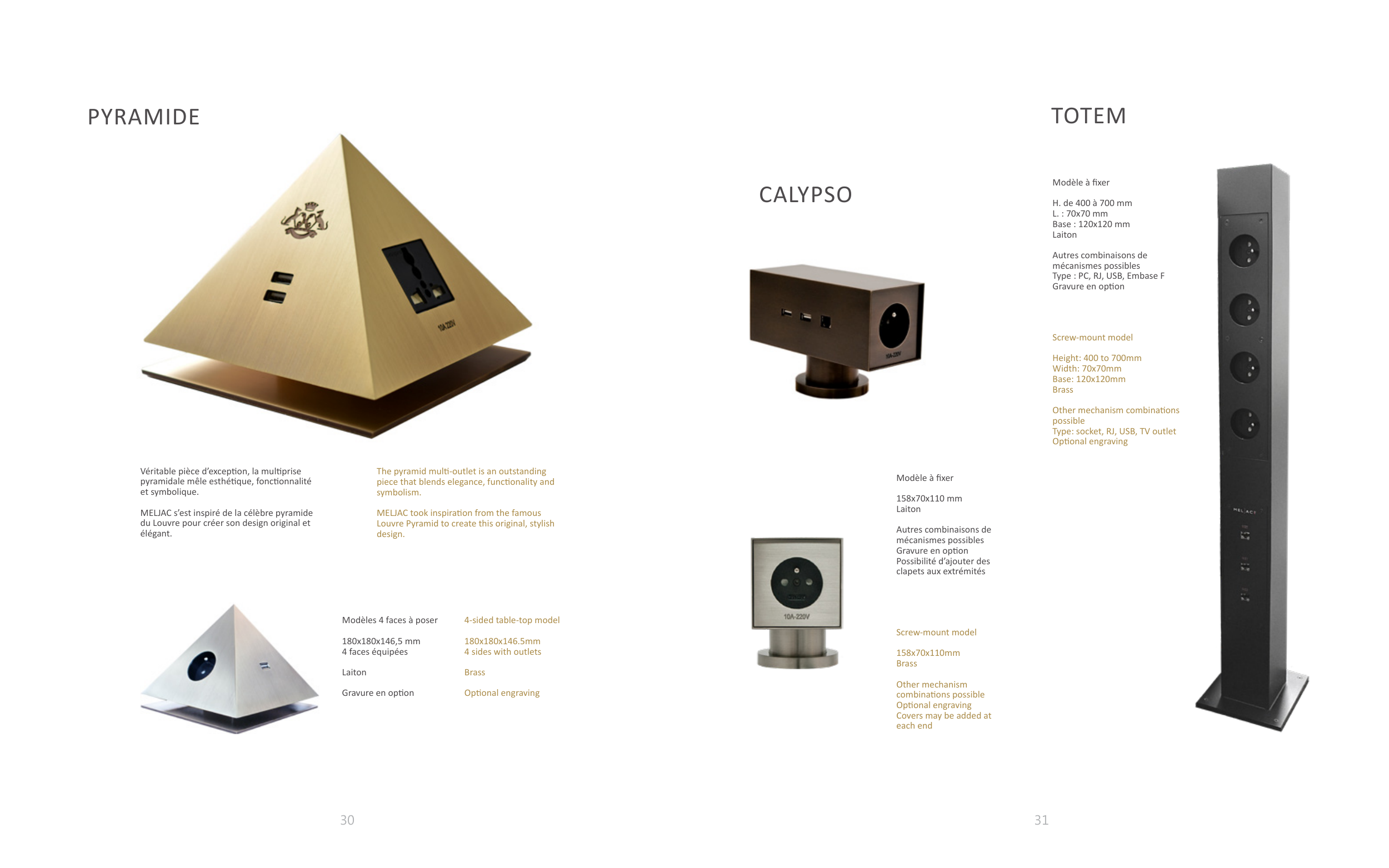 PYRAMIDE

10A 220V

Véritable pièce d'exception, la multiprise pyramidale mêle esthétique, fonctionnalité et symbolique.

MELJAC s'est inspiré de la célèbre pyramide du Louvre pour créer son design original et élégant.

The pyramid multi-outlet is an outstanding piece that blends elegance, functionality and symbolism.

MELJAC took inspiration from the famous Louvre Pyramid to create this original, stylish design.

Modèles 4 faces à poser

180x180x146,5 mm
4 faces équipées

Laiton

Gravure en option

4-sided table-top model

180x180x146.5mm
4 sides with outlets

Brass

Optional engraving

30

CALYPSO

10A-220V

10A-220V

Modèle à fixer

158x70x110 mm
Laiton

Autres combinaisons de mécanismes possibles
Gravure en option
Possibilité d'ajouter des clapets aux extrémités

Screw-mount model

158x70x110mm
Brass

Other mechanism combinations possible
Optional engraving
Covers may be added at each end

TOTEM

Modèle à fixer

H. de 400 à 700 mm
L. : 70x70 mm
Base : 120x120 mm
Laiton

Autres combinaisons de mécanismes possibles
Type : PC, RJ, USB, Embase F
Gravure en option

Screw-mount model

Height: 400 to 700mm
Width: 70x70mm
Base: 120x120mm
Brass

Other mechanism combinations possible
Type: socket, RJ, USB, TV outlet
Optional engraving

MELJAC

31